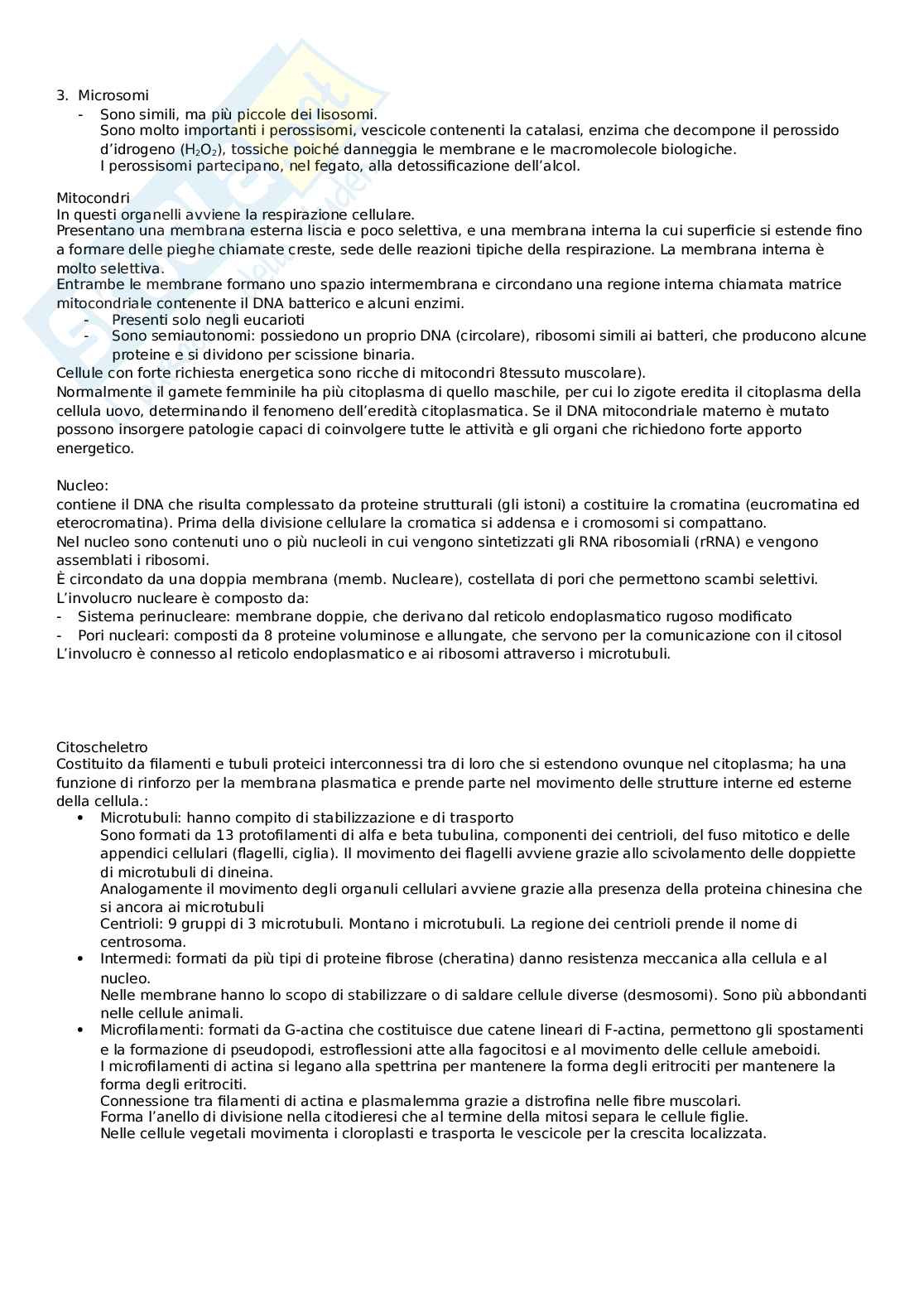 3. Microsomi
- Sono simili, ma più piccole dei lisosomi.
Sono molto importanti i perossisomi, vescicole contenenti la catalasi, enzima che decompone il perossido d'idrogeno ($H_2O_2$), tossiche poiché danneggia le membrane e le macromolecole biologiche.
I perossisomi partecipano, nel fegato, alla detossificazione dell'alcol.

Mitocondri
In questi organelli avviene la respirazione cellulare.
Presentano una membrana esterna liscia e poco selettiva, e una membrana interna la cui superficie si estende fino a formare delle pieghe chiamate creste, sede delle reazioni tipiche della respirazione. La membrana interna è molto selettiva.
Entrambe le membrane formano uno spazio intermembrana e circondano una regione interna chiamata matrice mitocondriale contenente il DNA batterico e alcuni enzimi.
- Presenti solo negli eucarioti
- Sono semiautonomi: possiedono un proprio DNA (circolare), ribosomi simili ai batteri, che producono alcune proteine e si dividono per scissione binaria.
Cellule con forte richiesta energetica sono ricche di mitocondri 8tessuto muscolare).
Normalmente il gamete femminile ha più citoplasma di quello maschile, per cui lo zigote eredita il citoplasma della cellula uovo, determinando il fenomeno dell'eredità citoplasmatica. Se il DNA mitocondriale materno è mutato possono insorgere patologie capaci di coinvolgere tutte le attività e gli organi che richiedono forte apporto energetico.

Nucleo:
contiene il DNA che risulta complessato da proteine strutturali (gli istoni) a costituire la cromatina (eucromatina ed eterocromatina). Prima della divisione cellulare la cromatica si addensa e i cromosomi si compattano.
Nel nucleo sono contenuti uno o più nucleoli in cui vengono sintetizzati gli RNA ribosomiali (rRNA) e vengono assemblati i ribosomi.
È circondato da una doppia membrana (memb. Nucleare), costellata di pori che permettono scambi selettivi.
L'involucro nucleare è composto da:
- Sistema perinucleare: membrane doppie, che derivano dal reticolo endoplasmatico rugoso modificato
- Pori nucleari: composti da 8 proteine voluminose e allungate, che servono per la comunicazione con il citosol
L'involucro è connesso al reticolo endoplasmatico e ai ribosomi attraverso i microtubuli.

Citoscheletro
Costituito da filamenti e tubuli proteici interconnessi tra di loro che si estendono ovunque nel citoplasma; ha una funzione di rinforzo per la membrana plasmatica e prende parte nel movimento delle strutture interne ed esterne della cellula.:
• Microtubuli: hanno compito di stabilizzazione e di trasporto
Sono formati da 13 protofilamenti di alfa e beta tubulina, componenti dei centrioli, del fuso mitotico e delle appendici cellulari (flagelli, ciglia). Il movimento dei flagelli avviene grazie allo scivolamento delle doppiette di microtubuli di dineina.
Analogamente il movimento degli organuli cellulari avviene grazie alla presenza della proteina chinesina che si ancora ai microtubuli
Centrioli: 9 gruppi di 3 microtubuli. Montano i microtubuli. La regione dei centrioli prende il nome di centrosoma.
• Intermedi: formati da più tipi di proteine fibrose (cheratina) danno resistenza meccanica alla cellula e al nucleo.
Nelle membrane hanno lo scopo di stabilizzare o di saldare cellule diverse (desmosomi). Sono più abbondanti nelle cellule animali.
• Microfilamenti: formati da G-actina che costituisce due catene lineari di F-actina, permettono gli spostamenti e la formazione di pseudopodi, estroflessioni atte alla fagocitosi e al movimento delle cellule ameboidi.
I microfilamenti di actina si legano alla spettrina per mantenere la forma degli eritrociti per mantenere la forma degli eritrociti.
Connessione tra filamenti di actina e plasmalemma grazie a distrofina nelle fibre muscolari.
Forma l'anello di divisione nella citodieresi che al termine della mitosi separa le cellule figlie.
Nelle cellule vegetali movimenta i cloroplasti e trasporta le vescicole per la crescita localizzata.